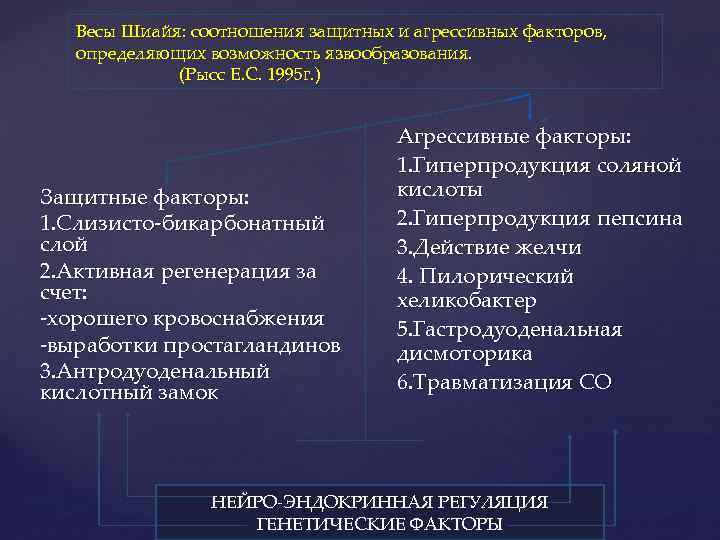 Весы Шиайя: соотношения защитных и агрессивных факторов, определяющих возможность язвообразования.
(Рысс Е.С. 1995г.)

Защитные факторы:
1.Слизисто-бикарбонатный слой
2.Активная регенерация за счет:
-хорошего кровоснабжения
-выработки простагландинов
3.Антродуоденальный кислотный замок

Агрессивные факторы:
1.Гиперпродукция соляной кислоты
2.Гиперпродукция пепсина
3.Действие желчи
4. Пилорический хеликобактер
5.Гастродуоденальная дисмоторика
6.Травматизация СО

НЕЙРО-ЭНДОКРИННАЯ РЕГУЛЯЦИЯ
ГЕНЕТИЧЕСКИЕ ФАКТОРЫ